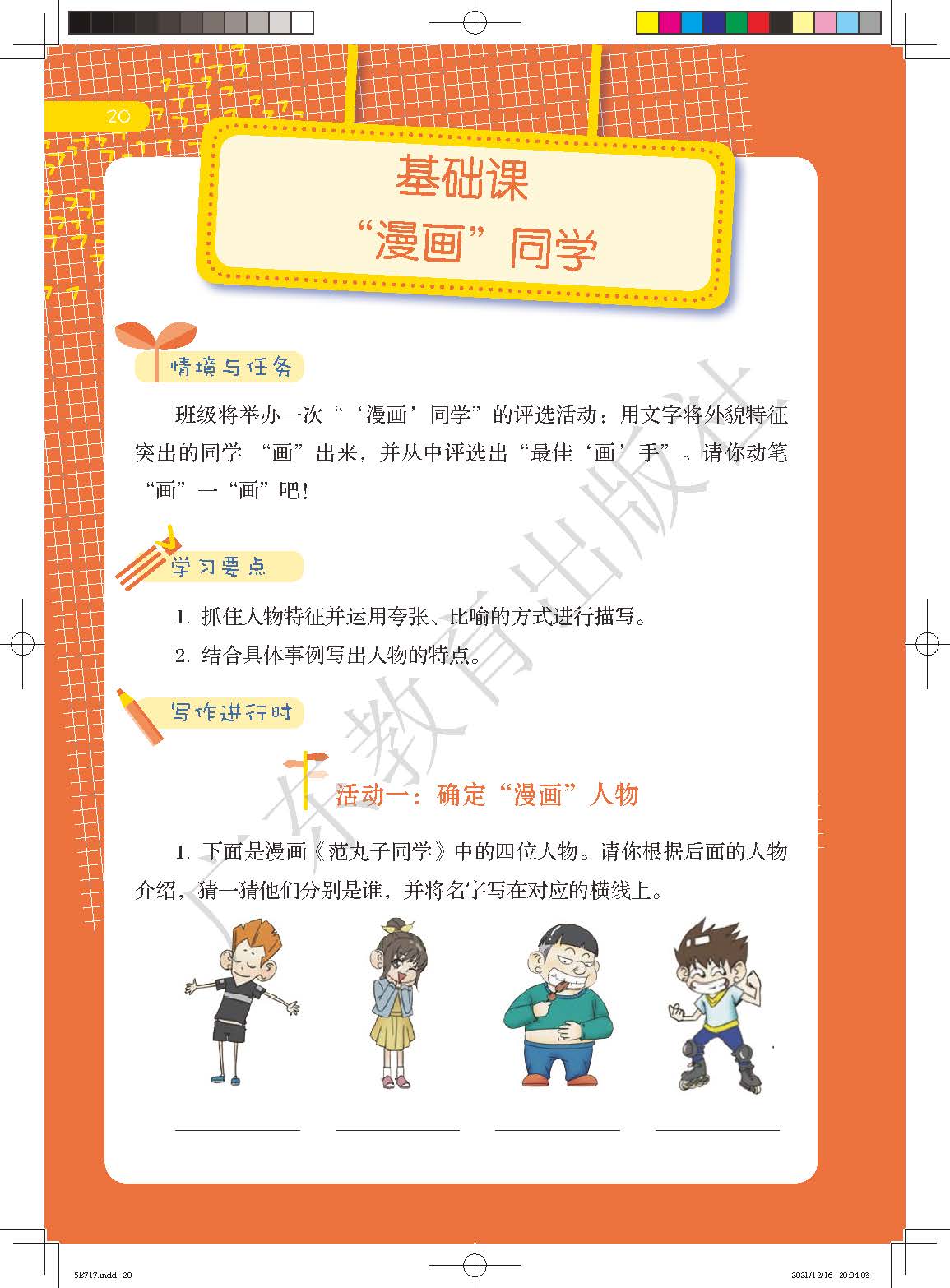 20

基础课
“漫画”同学

情境与任务

班级将举办一次“‘漫画’同学”的评选活动：用文字将外貌特征突出的同学“画”出来，并从中评选出“最佳‘画’手”。请你动笔“画”一“画”吧！

学习要点

1.抓住人物特征并运用夸张、比喻的方式进行描写。

2.结合具体事例写出人物的特点。

写作进行时

活动一：确定“漫画”人物

1.下面是漫画《范丸子同学》中的四位人物。请你根据后面的人物介绍，猜一猜他们分别是谁，并将名字写在对应的横线上。

____ ____ ____ ____

5B717.indd 20 2021/12/16 20:04:03

广东教育出版社